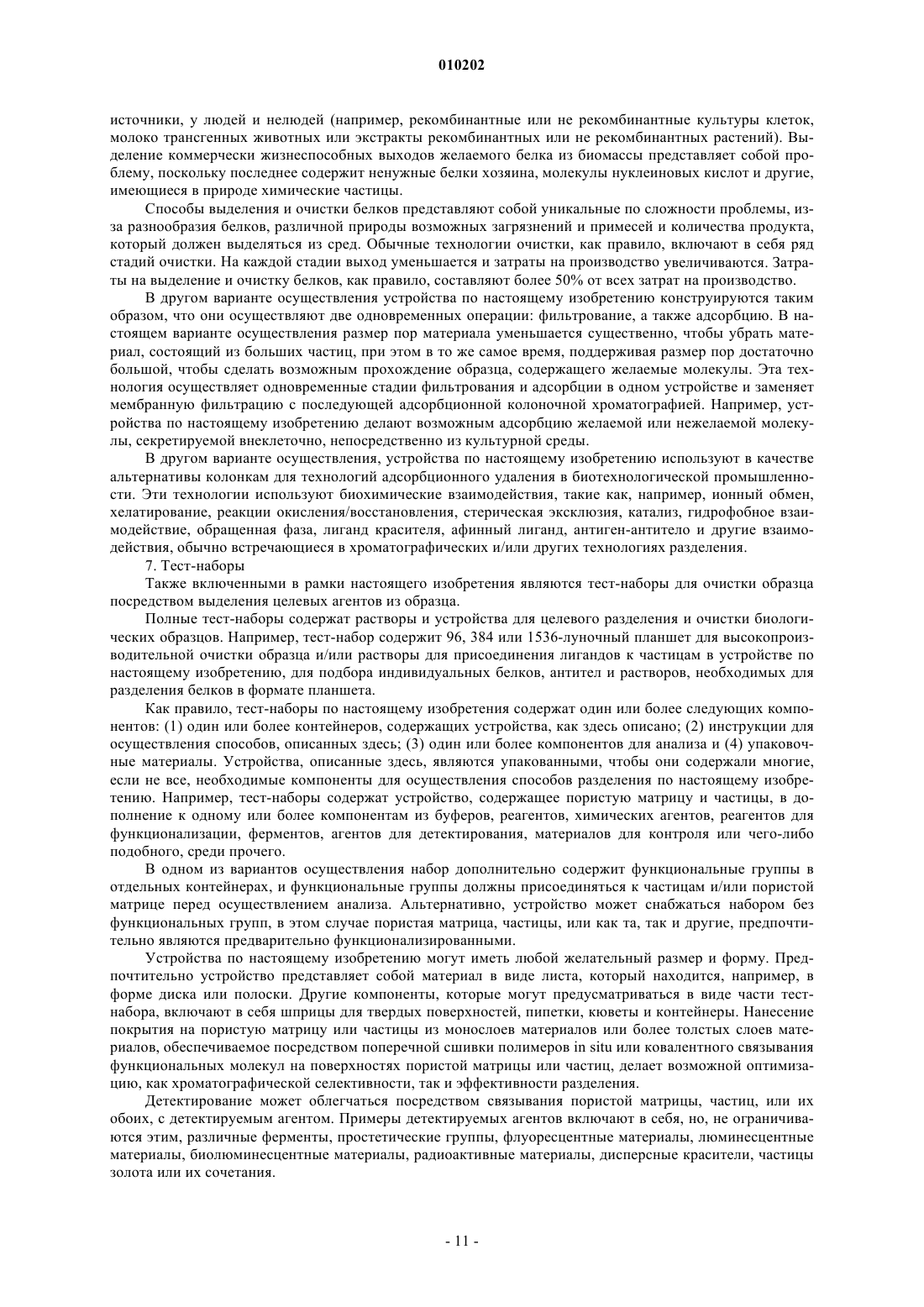 010202

источники, у людей и нелюдей (например, рекомбинантные или не рекомбинантные культуры клеток, молоко трансгенных животных или экстракты рекомбинантных или не рекомбинантных растений). Выделение коммерчески жизнеспособных выходов желаемого белка из биомассы представляет собой проблему, поскольку последнее содержит ненужные белки хозяина, молекулы нуклеиновых кислот и другие, имеющиеся в природе химические частицы.

Способы выделения и очистки белков представляют собой уникальные по сложности проблемы, из-за разнообразия белков, различной природы возможных загрязнений и примесей и количества продукта, который должен выделяться из сред. Обычные технологии очистки, как правило, включают в себя ряд стадий очистки. На каждой стадии выход уменьшается и затраты на производство увеличиваются. Затраты на выделение и очистку белков, как правило, составляют более 50% от всех затрат на производство.

В другом варианте осуществления устройства по настоящему изобретению конструируются таким образом, что они осуществляют две одновременных операции: фильтрование, а также адсорбцию. В настоящем варианте осуществления размер пор материала уменьшается существенно, чтобы убрать материал, состоящий из больших частиц, при этом в то же самое время, поддерживая размер пор достаточно большой, чтобы сделать возможным прохождение образца, содержащего желаемые молекулы. Эта технология осуществляет одновременные стадии фильтрования и адсорбции в одном устройстве и заменяет мембранную фильтрацию с последующей адсорбционной колоночной хроматографией. Например, устройства по настоящему изобретению делают возможным адсорбцию желаемой или нежелаемой молекулы, секретируемой внеклеточно, непосредственно из культурной среды.

В другом варианте осуществления, устройства по настоящему изобретению используют в качестве альтернативы колонкам для технологий адсорбционного удаления в биотехнологической промышленности. Эти технологии используют биохимические взаимодействия, такие как, например, ионный обмен, хелатирование, реакции окисления/восстановления, стерическая эксклюзия, катализ, гидрофобное взаимодействие, обращенная фаза, лиганд красителя, афинный лиганд, антиген-антитело и другие взаимодействия, обычно встречающиеся в хроматографических и/или других технологиях разделения.

7. Тест-наборы

Также включенными в рамки настоящего изобретения являются тест-наборы для очистки образца посредством выделения целевых агентов из образца.

Полные тест-наборы содержат растворы и устройства для целевого разделения и очистки биологических образцов. Например, тест-набор содержит 96, 384 или 1536-луночный планшет для высокопроизводительной очистки образца и/или растворы для присоединения лигандов к частицам в устройстве по настоящему изобретению, для подбора индивидуальных белков, антител и растворов, необходимых для разделения белков в формате планшета.

Как правило, тест-наборы по настоящему изобретения содержат один или более следующих компонентов: (1) один или более контейнеров, содержащих устройства, как здесь описано; (2) инструкции для осуществления способов, описанных здесь; (3) один или более компонентов для анализа и (4) упаковочные материалы. Устройства, описанные здесь, являются упакованными, чтобы они содержали многие, если не все, необходимые компоненты для осуществления способов разделения по настоящему изобретению. Например, тест-наборы содержат устройство, содержащее пористую матрицу и частицы, в дополнение к одному или более компонентам из буферов, реагентов, химических агентов, реагентов для функционализации, ферментов, агентов для детектирования, материалов для контроля или чего-либо подобного, среди прочего.

В одном из вариантов осуществления набор дополнительно содержит функциональные группы в отдельных контейнерах, и функциональные группы должны присоединяться к частицам и/или пористой матрице перед осуществлением анализа. Альтернативно, устройство может снабжаться набором без функциональных групп, в этом случае пористая матрица, частицы, или как та, так и другие, предпочтительно являются предварительно функционализированными.

Устройства по настоящему изобретению могут иметь любой желательный размер и форму. Предпочтительно устройство представляет собой материал в виде листа, который находится, например, в форме диска или полоски. Другие компоненты, которые могут предусматриваться в виде части тест-набора, включают в себя шприцы для твердых поверхностей, пипетки, кюветы и контейнеры. Нанесение покрытия на пористую матрицу или частицы из монослоев материалов или более толстых слоев материалов, обеспечиваемое посредством поперечной сшивки полимеров in situ или ковалентного связывания функциональных молекул на поверхностях пористой матрицы или частиц, делает возможной оптимизацию, как хроматографической селективности, так и эффективности разделения.

Детектирование может облегчаться посредством связывания пористой матрицы, частиц, или их обоих, с детектируемым агентом. Примеры детектируемых агентов включают в себя, но, не ограничиваются этим, различные ферменты, простетические группы, флуоресцентные материалы, люминесцентные материалы, биолюминесцентные материалы, радиоактивные материалы, дисперсные красители, частицы золота или их сочетания.

- 11 -